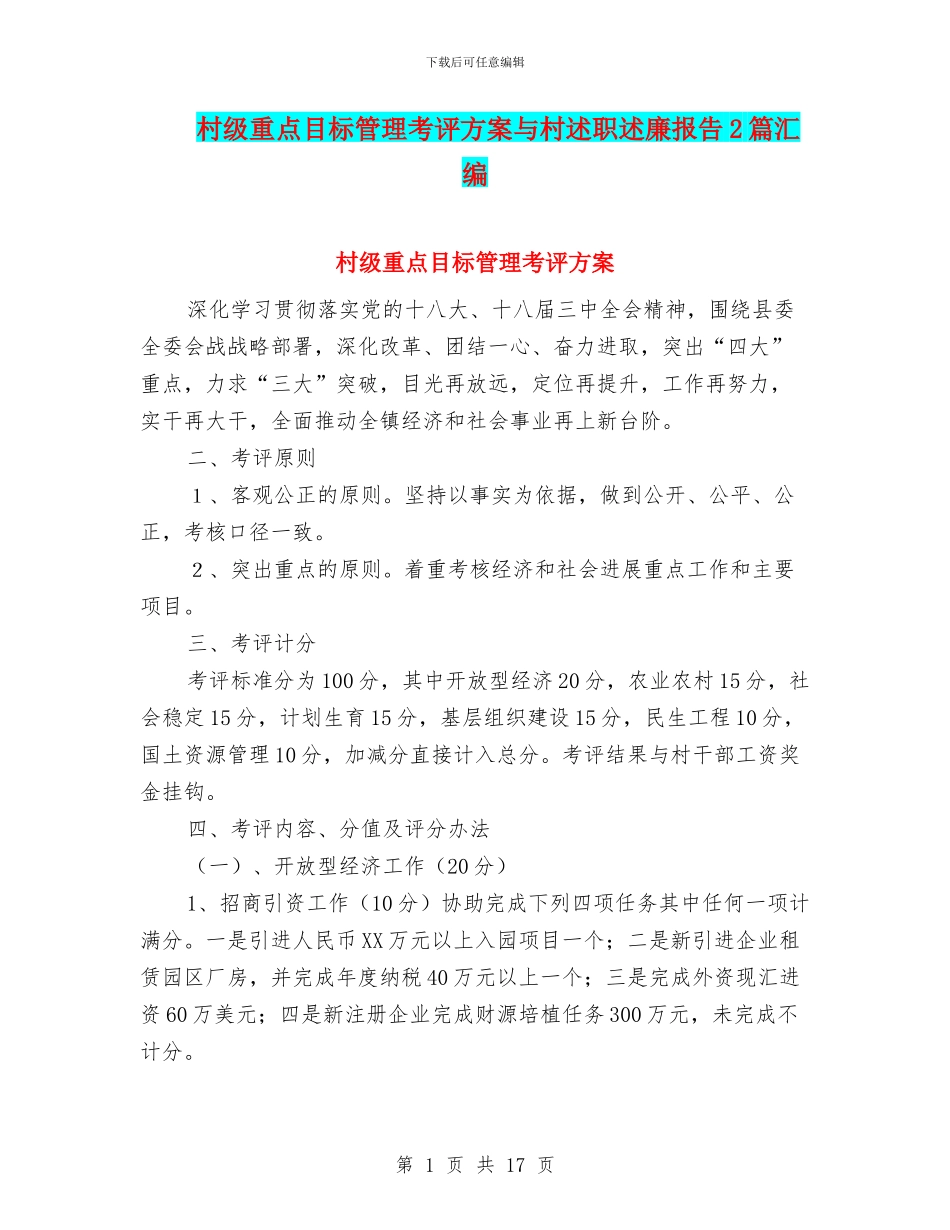 下载后可任意编辑

村级重点目标管理考评方案与村述职述廉报告2篇汇编

村级重点目标管理考评方案

深化学习贯彻落实党的十八大、十八届三中全会精神，围绕县委全委会战战略部署，深化改革、团结一心、奋力进取，突出“四大”重点，力求“三大”突破，目光再放远，定位再提升，工作再努力，实干再大干，全面推动全镇经济和社会事业再上新台阶。

二、考评原则

1、客观公正的原则。坚持以事实为依据，做到公开、公平、公正，考核口径一致。

2、突出重点的原则。着重考核经济和社会进展重点工作和主要项目。

三、考评计分

考评标准分为100分，其中开放型经济20分，农业农村15分，社会稳定15分，计划生育15分，基层组织建设15分，民生工程10分，国土资源管理10分，加减分直接计入总分。考评结果与村干部工资奖金挂钩。

四、考评内容、分值及评分办法

（一）、开放型经济工作（20分）

1、招商引资工作（10分）协助完成下列四项任务其中任何一项计满分。一是引进人民币XX万元以上入园项目一个；二是新引进企业租赁园区厂房，并完成年度纳税40万元以上一个；三是完成外资现汇进资60万美元；四是新注册企业完成财源培植任务300万元，未完成不计分。

第 1 页 共 17 页